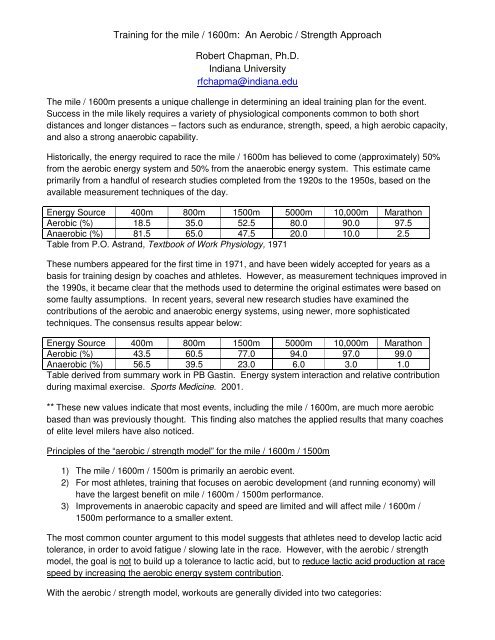 Training for the mile / 1600m: An Aerobic / Strength Approach

Robert Chapman, Ph.D.
Indiana University
rfchapma@indiana.edu

The mile / 1600m presents a unique challenge in determining an ideal training plan for the event. Success in the mile likely requires a variety of physiological components common to both short distances and longer distances – factors such as endurance, strength, speed, a high aerobic capacity, and also a strong anaerobic capability.

Historically, the energy required to race the mile / 1600m has believed to come (approximately) 50% from the aerobic energy system and 50% from the anaerobic energy system. This estimate came primarily from a handful of research studies completed from the 1920s to the 1950s, based on the available measurement techniques of the day.

| Energy Source | 400m | 800m | 1500m | 5000m | 10,000m | Marathon |
|---|---|---|---|---|---|---|
| Aerobic (%) | 18.5 | 35.0 | 52.5 | 80.0 | 90.0 | 97.5 |
| Anaerobic (%) | 81.5 | 65.0 | 47.5 | 20.0 | 10.0 | 2.5 |

Table from P.O. Astrand, Textbook of Work Physiology, 1971

These numbers appeared for the first time in 1971, and have been widely accepted for years as a basis for training design by coaches and athletes. However, as measurement techniques improved in the 1990s, it became clear that the methods used to determine the original estimates were based on some faulty assumptions. In recent years, several new research studies have examined the contributions of the aerobic and anaerobic energy systems, using newer, more sophisticated techniques. The consensus results appear below:

| Energy Source | 400m | 800m | 1500m | 5000m | 10,000m | Marathon |
|---|---|---|---|---|---|---|
| Aerobic (%) | 43.5 | 60.5 | 77.0 | 94.0 | 97.0 | 99.0 |
| Anaerobic (%) | 56.5 | 39.5 | 23.0 | 6.0 | 3.0 | 1.0 |

Table derived from summary work in PB Gastin. Energy system interaction and relative contribution during maximal exercise. Sports Medicine. 2001.

** These new values indicate that most events, including the mile / 1600m, are much more aerobic based than was previously thought. This finding also matches the applied results that many coaches of elite level milers have also noticed.

Principles of the "aerobic / strength model" for the mile / 1600m / 1500m

1) The mile / 1600m / 1500m is primarily an aerobic event.
2) For most athletes, training that focuses on aerobic development (and running economy) will have the largest benefit on mile / 1600m / 1500m performance.
3) Improvements in anaerobic capacity and speed are limited and will affect mile / 1600m / 1500m performance to a smaller extent.

The most common counter argument to this model suggests that athletes need to develop lactic acid tolerance, in order to avoid fatigue / slowing late in the race. However, with the aerobic / strength model, the goal is not to build up a tolerance to lactic acid, but to reduce lactic acid production at race speed by increasing the aerobic energy system contribution.

With the aerobic / strength model, workouts are generally divided into two categories: